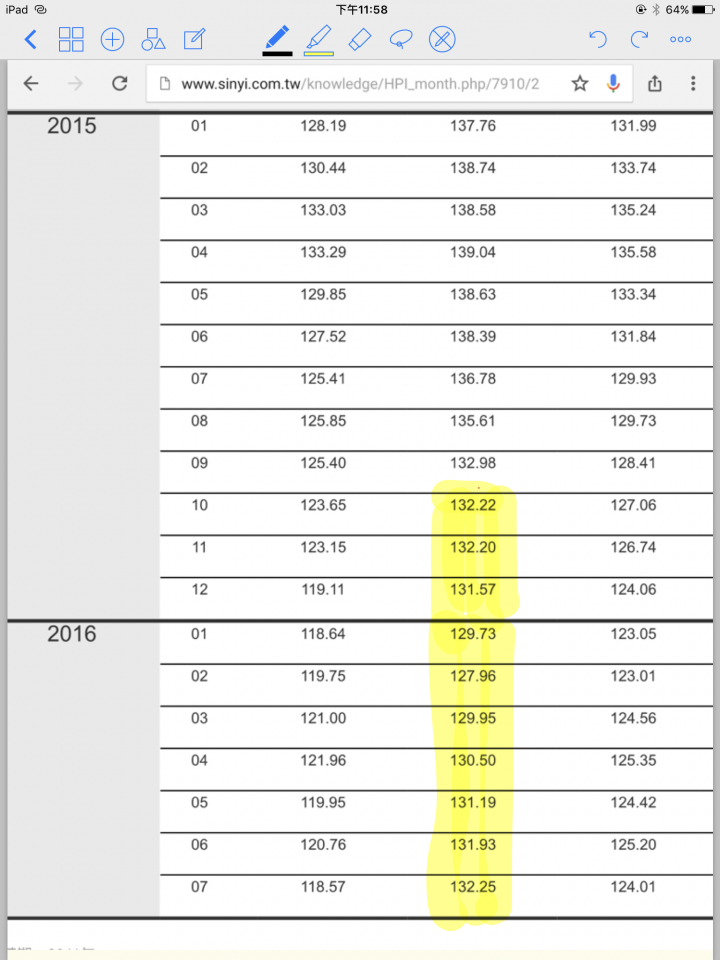 iPad 下午11:58 64%

www.sinyi.com.tw/knowledge/HPI_month.php/7910/2

| | | | | |
|---|---|---|---|---|
| 2015 | 01 | 128.19 | 137.76 | 131.99 |
| | 02 | 130.44 | 138.74 | 133.74 |
| | 03 | 133.03 | 138.58 | 135.24 |
| | 04 | 133.29 | 139.04 | 135.58 |
| | 05 | 129.85 | 138.63 | 133.34 |
| | 06 | 127.52 | 138.39 | 131.84 |
| | 07 | 125.41 | 136.78 | 129.93 |
| | 08 | 125.85 | 135.61 | 129.73 |
| | 09 | 125.40 | 132.98 | 128.41 |
| | 10 | 123.65 | 132.22 | 127.06 |
| | 11 | 123.15 | 132.20 | 126.74 |
| | 12 | 119.11 | 131.57 | 124.06 |
| 2016 | 01 | 118.64 | 129.73 | 123.05 |
| | 02 | 119.75 | 127.96 | 123.01 |
| | 03 | 121.00 | 129.95 | 124.56 |
| | 04 | 121.96 | 130.50 | 125.35 |
| | 05 | 119.95 | 131.19 | 124.42 |
| | 06 | 120.76 | 131.93 | 125.20 |
| | 07 | 118.57 | 132.25 | 124.01 |